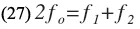 (27) $2f_o=f_1+f_2$